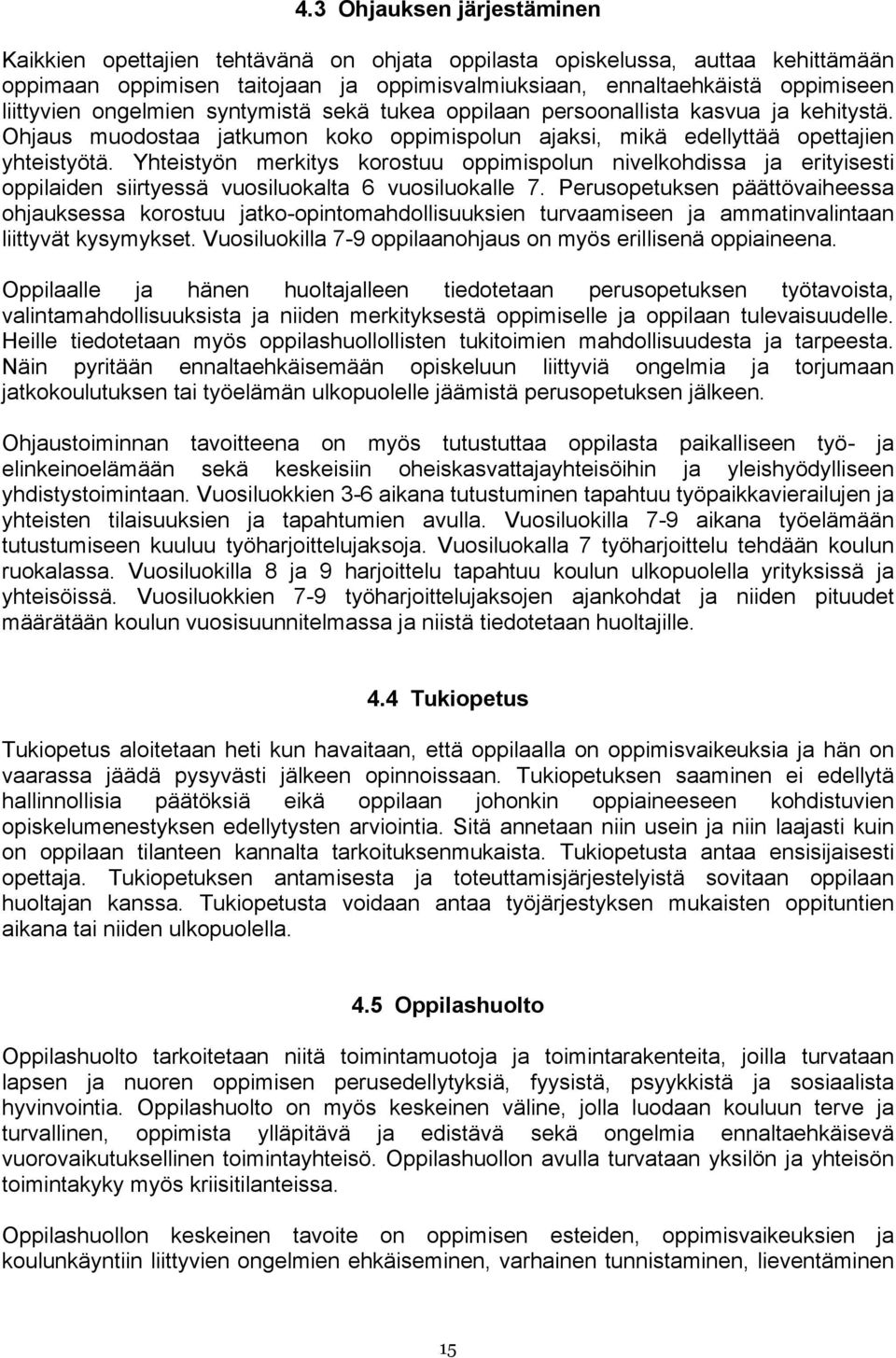 4.3 Ohjauksen järjestäminen

Kaikkien opettajien tehtävänä on ohjata oppilasta opiskelussa, auttaa kehittämään oppimaan oppimisen taitojaan ja oppimisvalmiuksiaan, ennaltaehkäistä oppimiseen liittyvien ongelmien syntymistä sekä tukea oppilaan persoonallista kasvua ja kehitystä. Ohjaus muodostaa jatkumon koko oppimispolun ajaksi, mikä edellyttää opettajien yhteistyötä. Yhteistyön merkitys korostuu oppimispolun nivelkohdissa ja erityisesti oppilaiden siirtyessä vuosiluokalta 6 vuosiluokalle 7. Perusopetuksen päättövaiheessa ohjauksessa korostuu jatko-opintomahdollisuuksien turvaamiseen ja ammatinvalintaan liittyvät kysymykset. Vuosiluokilla 7-9 oppilaanohjaus on myös erillisenä oppiaineena.

Oppilaalle ja hänen huoltajalleen tiedotetaan perusopetuksen työtavoista, valintamahdollisuuksista ja niiden merkityksestä oppimiselle ja oppilaan tulevaisuudelle. Heille tiedotetaan myös oppilashuollollisten tukitoimien mahdollisuudesta ja tarpeesta. Näin pyritään ennaltaehkäisemään opiskeluun liittyviä ongelmia ja torjumaan jatkokoulutuksen tai työelämän ulkopuolelle jäämistä perusopetuksen jälkeen.

Ohjaustoiminnan tavoitteena on myös tutustuttaa oppilasta paikalliseen työ- ja elinkeinoelämään sekä keskeisiin oheiskasvattajayhteisöihin ja yleishyödylliseen yhdistystoimintaan. Vuosiluokkien 3-6 aikana tutustuminen tapahtuu työpaikkavierailujen ja yhteisten tilaisuuksien ja tapahtumien avulla. Vuosiluokilla 7-9 aikana työelämään tutustumiseen kuuluu työharjoittelujaksoja. Vuosiluokalla 7 työharjoittelu tehdään koulun ruokalassa. Vuosiluokilla 8 ja 9 harjoittelu tapahtuu koulun ulkopuolella yrityksissä ja yhteisöissä. Vuosiluokkien 7-9 työharjoittelujaksojen ajankohdat ja niiden pituudet määrätään koulun vuosisuunnitelmassa ja niistä tiedotetaan huoltajille.

4.4 Tukiopetus

Tukiopetus aloitetaan heti kun havaitaan, että oppilaalla on oppimisvaikeuksia ja hän on vaarassa jäädä pysyvästi jälkeen opinnoissaan. Tukiopetuksen saaminen ei edellytä hallinnollisia päätöksiä eikä oppilaan johonkin oppiaineeseen kohdistuvien opiskelumenestyksen edellytysten arviointia. Sitä annetaan niin usein ja niin laajasti kuin on oppilaan tilanteen kannalta tarkoituksenmukaista. Tukiopetusta antaa ensisijaisesti opettaja. Tukiopetuksen antamisesta ja toteuttamisjärjestelyistä sovitaan oppilaan huoltajan kanssa. Tukiopetusta voidaan antaa työjärjestyksen mukaisten oppituntien aikana tai niiden ulkopuolella.

4.5 Oppilashuolto

Oppilashuolto tarkoitetaan niitä toimintamuotoja ja toimintarakenteita, joilla turvataan lapsen ja nuoren oppimisen perusedellytyksiä, fyysistä, psyykkistä ja sosiaalista hyvinvointia. Oppilashuolto on myös keskeinen väline, jolla luodaan kouluun terve ja turvallinen, oppimista ylläpitävä ja edistävä sekä ongelmia ennaltaehkäisevä vuorovaikutuksellinen toimintayhteisö. Oppilashuollon avulla turvataan yksilön ja yhteisön toimintakyky myös kriisitilanteissa.

Oppilashuollon keskeinen tavoite on oppimisen esteiden, oppimisvaikeuksien ja koulunkäyntiin liittyvien ongelmien ehkäiseminen, varhainen tunnistaminen, lieventäminen

15